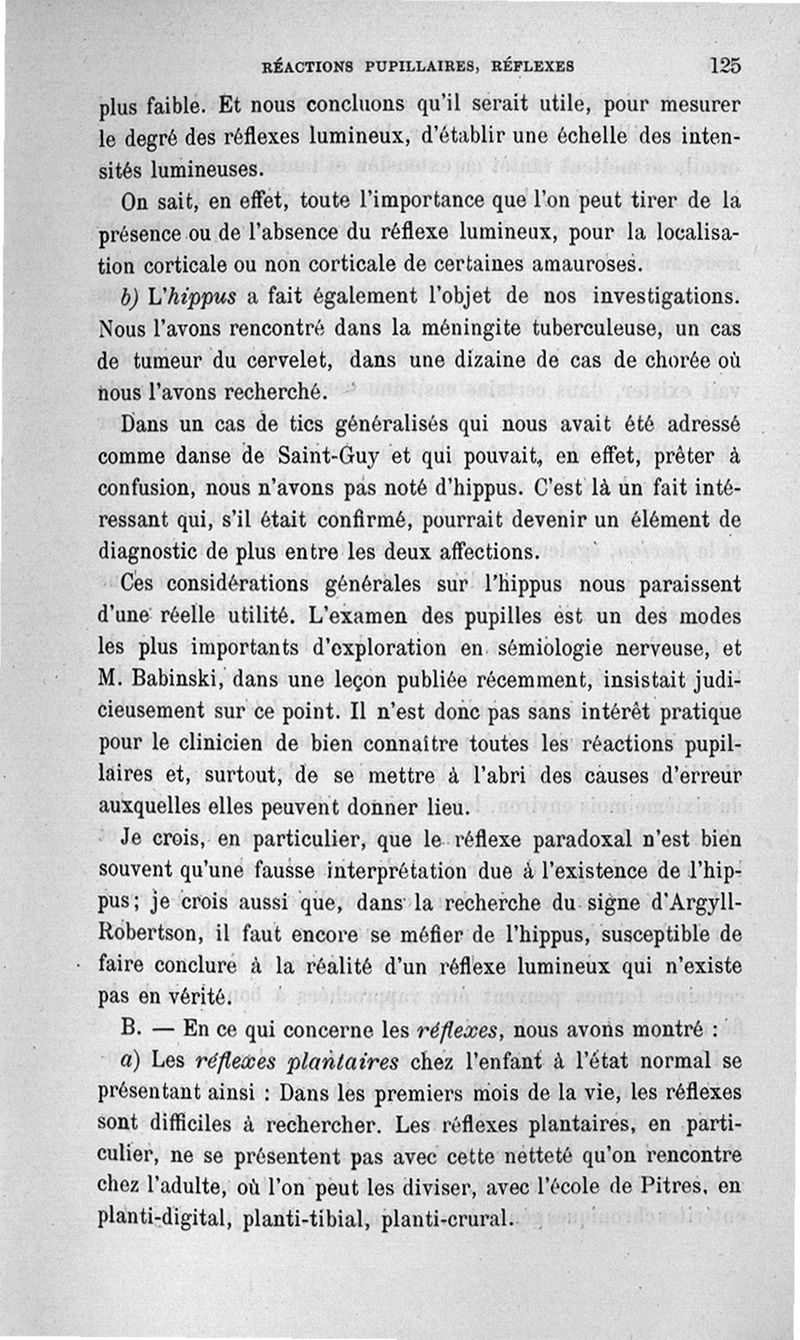 RÉACTIONS PUPILLAIRES, RÉFLEXES 125

plus faible. Et nous concluons qu'il serait utile, pour mesurer le degré des réflexes lumineux, d'établir une échelle des intensités lumineuses.

On sait, en effet, toute l'importance que l'on peut tirer de la présence ou de l'absence du réflexe lumineux, pour la localisation corticale ou non corticale de certaines amauroses.

b) L'hippus a fait également l'objet de nos investigations. Nous l'avons rencontré dans la méningite tuberculeuse, un cas de tumeur du cervelet, dans une dizaine de cas de chorée où nous l'avons recherché.

Dans un cas de tics généralisés qui nous avait été adressé comme danse de Saint-Guy et qui pouvait, en effet, prêter à confusion, nous n'avons pas noté d'hippus. C'est là un fait intéressant qui, s'il était confirmé, pourrait devenir un élément de diagnostic de plus entre les deux affections.

Ces considérations générales sur l'hippus nous paraissent d'une réelle utilité. L'examen des pupilles est un des modes les plus importants d'exploration en sémiologie nerveuse, et M. Babinski, dans une leçon publiée récemment, insistait judicieusement sur ce point. Il n'est donc pas sans intérêt pratique pour le clinicien de bien connaître toutes les réactions pupillaires et, surtout, de se mettre à l'abri des causes d'erreur auxquelles elles peuvent donner lieu.

Je crois, en particulier, que le réflexe paradoxal n'est bien souvent qu'une fausse interprétation due à l'existence de l'hippus; je crois aussi que, dans la recherche du signe d'Argyll-Robertson, il faut encore se méfier de l'hippus, susceptible de faire conclure à la réalité d'un réflexe lumineux qui n'existe pas en vérité.

B. — En ce qui concerne les réflexes, nous avons montré :

a) Les réflexes plantaires chez l'enfant à l'état normal se présentant ainsi : Dans les premiers mois de la vie, les réflexes sont difficiles à rechercher. Les réflexes plantaires, en particulier, ne se présentent pas avec cette netteté qu'on rencontre chez l'adulte, où l'on peut les diviser, avec l'école de Pitres, en planti-digital, planti-tibial, planti-crural.